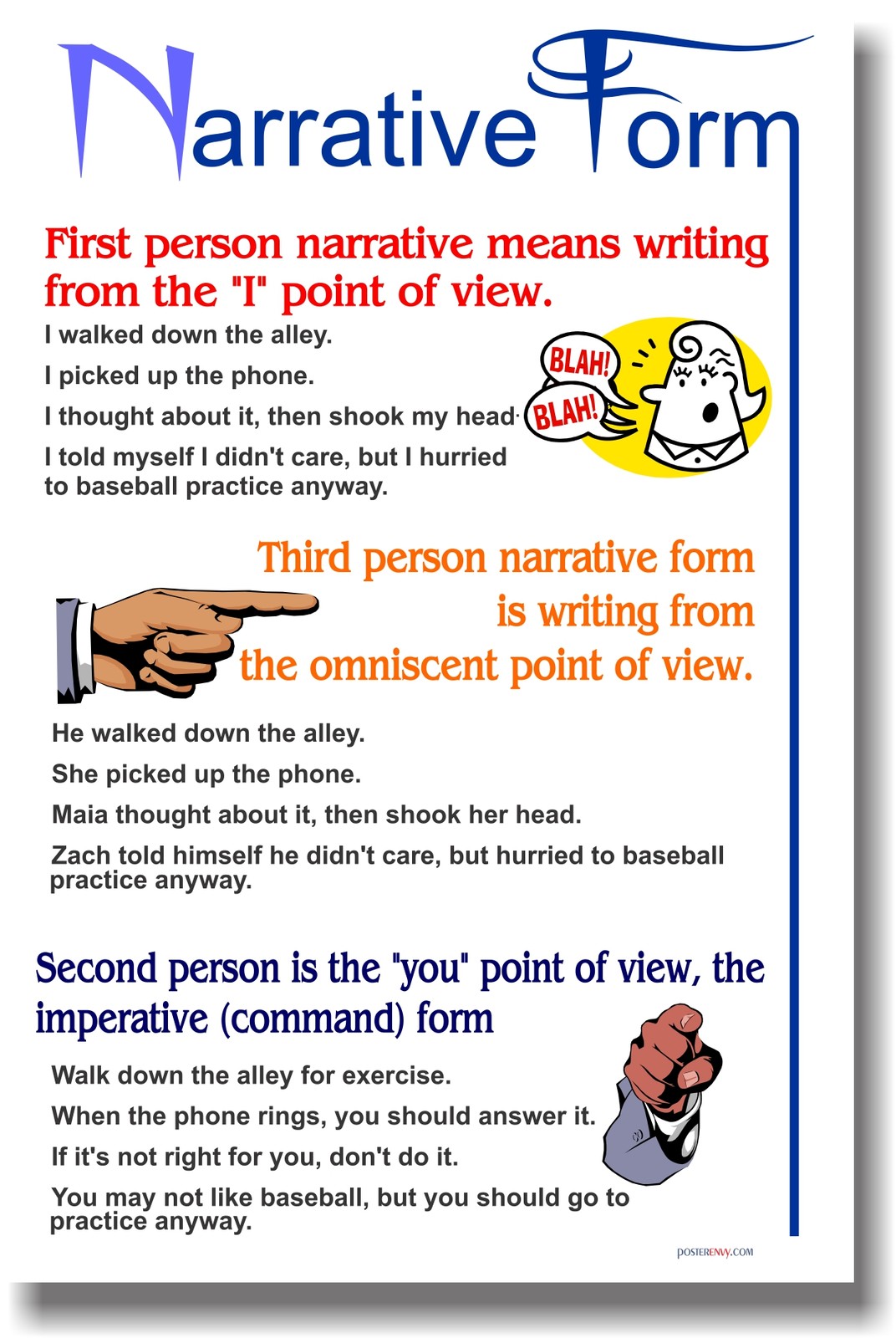 Narrative Form

First person narrative means writing from the "I" point of view.

I walked down the alley.

I picked up the phone.

I thought about it, then shook my head.

I told myself I didn't care, but I hurried to baseball practice anyway.

BLAH!

BLAH!

Third person narrative form is writing from the omniscent point of view.

He walked down the alley.

She picked up the phone.

Maia thought about it, then shook her head.

Zach told himself he didn't care, but hurried to baseball practice anyway.

Second person is the "you" point of view, the imperative (command) form

Walk down the alley for exercise.

When the phone rings, you should answer it.

If it's not right for you, don't do it.

You may not like baseball, but you should go to practice anyway.

POSTERENVY.COM